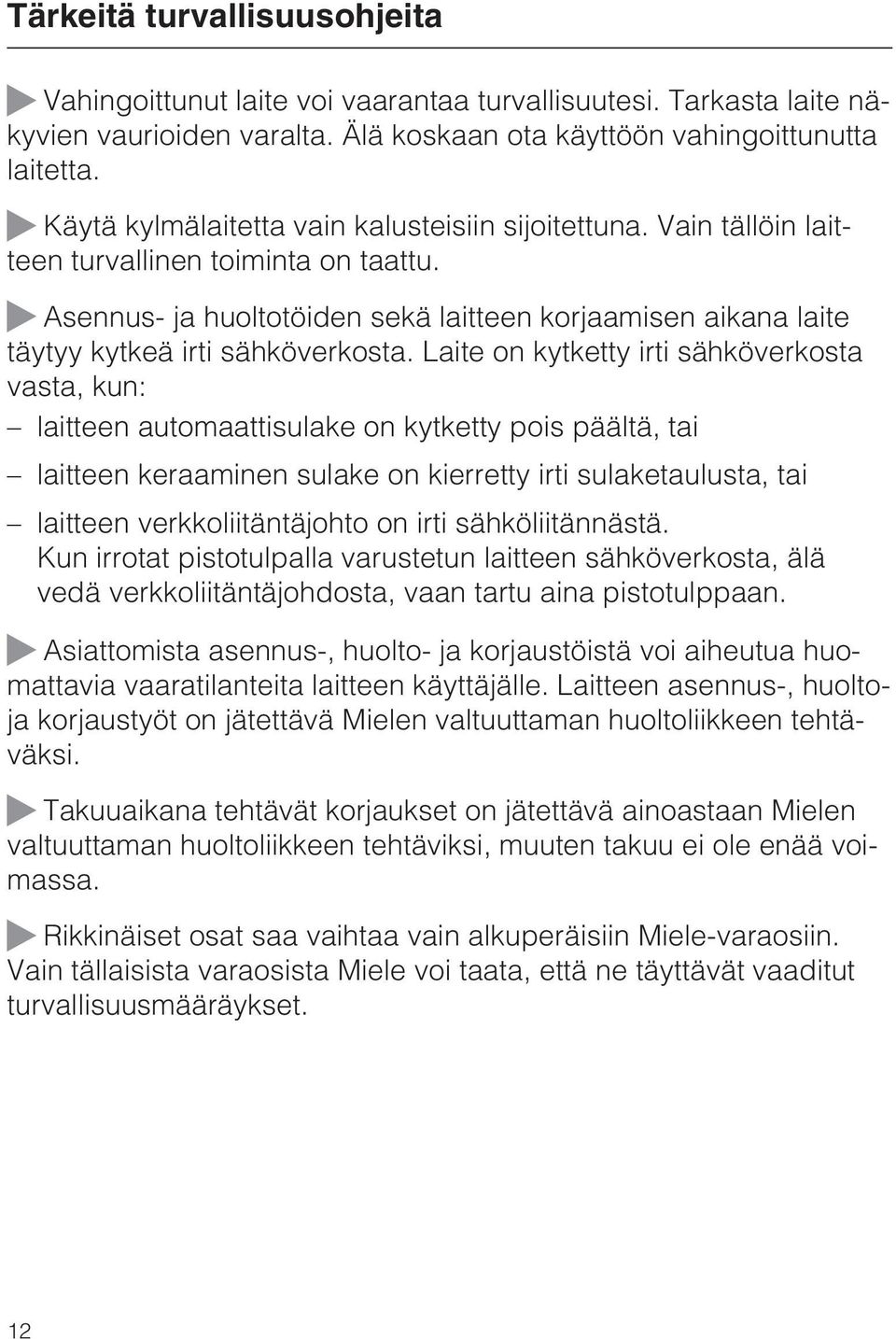 Tärkeitä turvallisuusohjeita

Vahingoittunut laite voi vaarantaa turvallisuutesi. Tarkasta laite näkyvien vaurioiden varalta. Älä koskaan ota käyttöön vahingoittunutta laitetta.

Käytä kylmälaitetta vain kalusteisiin sijoitettuna. Vain tällöin laitteen turvallinen toiminta on taattu.

Asennus- ja huoltotöiden sekä laitteen korjaamisen aikana laite täytyy kytkeä irti sähköverkosta. Laite on kytketty irti sähköverkosta vasta, kun:

– laitteen automaattisulake on kytketty pois päältä, tai

– laitteen keraaminen sulake on kierretty irti sulaketaulusta, tai

– laitteen verkkoliitäntäjohto on irti sähköliitännästä. Kun irrotat pistotulpalla varustetun laitteen sähköverkosta, älä vedä verkkoliitäntäjohdosta, vaan tartu aina pistotulppaan.

Asiattomista asennus-, huolto- ja korjaustöistä voi aiheutua huomattavia vaaratilanteita laitteen käyttäjälle. Laitteen asennus-, huolto- ja korjaustyöt on jätettävä Mielen valtuuttaman huoltoliikkeen tehtäväksi.

Takuuaikana tehtävät korjaukset on jätettävä ainoastaan Mielen valtuuttaman huoltoliikkeen tehtäviksi, muuten takuu ei ole enää voimassa.

Rikkinäiset osat saa vaihtaa vain alkuperäisiin Miele-varaosiin. Vain tällaisista varaosista Miele voi taata, että ne täyttävät vaaditut turvallisuusmääräykset.

12